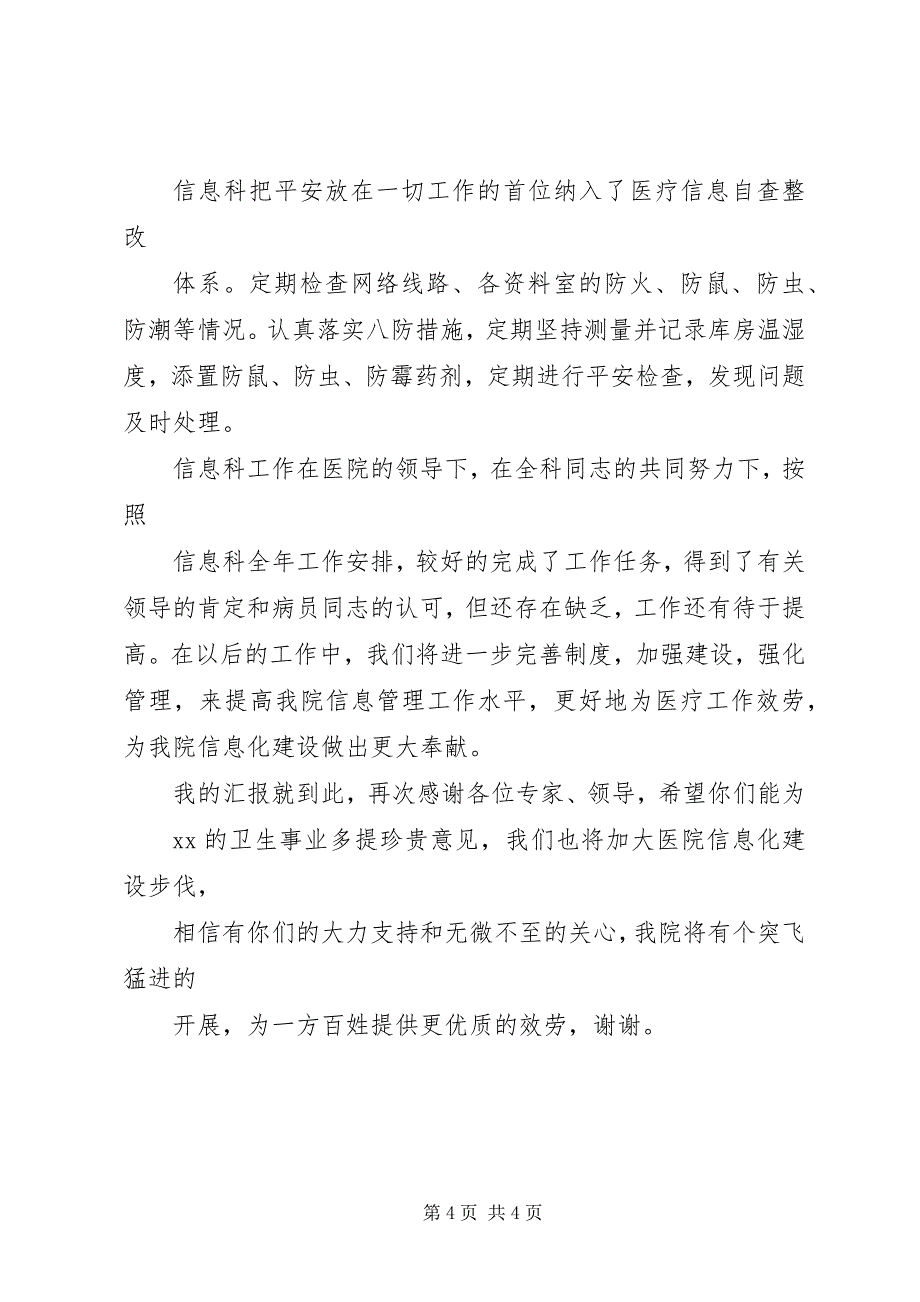 信息科把平安放在一切工作的首位纳入了医疗信息自查整改

体系。定期检查网络线路、各资料室的防火、防鼠、防虫、防潮等情况。认真落实八防措施，定期坚持测量并记录库房温湿度，添置防鼠、防虫、防霉药剂，定期进行平安检查，发现问题及时处理。

信息科工作在医院的领导下，在全科同志的共同努力下，按照

信息科全年工作安排，较好的完成了工作任务，得到了有关领导的肯定和病员同志的认可，但还存在缺乏，工作还有待于提高。在以后的工作中，我们将进一步完善制度，加强建设，强化管理，来提高我院信息管理工作水平，更好地为医疗工作效劳，为我院信息化建设做出更大奉献。

我的汇报就到此，再次感谢各位专家、领导，希望你们能为

xx 的卫生事业多提珍贵意见，我们也将加大医院信息化建设步伐，

相信有你们的大力支持和无微不至的关心，我院将有个突飞猛进的

开展，为一方百姓提供更优质的效劳，谢谢。

第 4 页 共 4 页